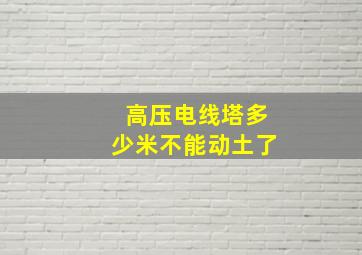 高压电线塔多少米不能动土了